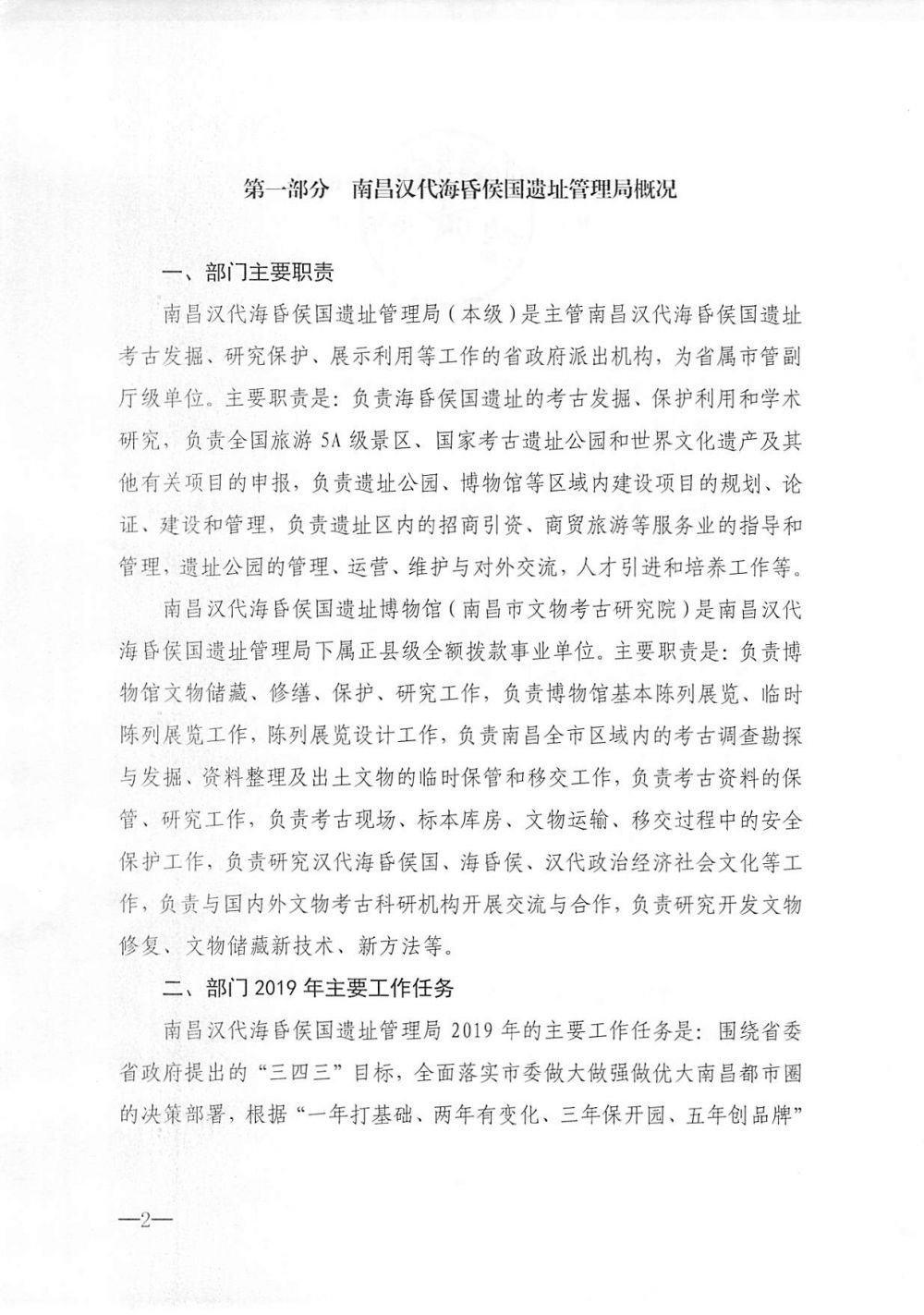 第一部分　南昌汉代海昏侯国遗址管理局概况

一、部门主要职责

南昌汉代海昏侯国遗址管理局（本级）是主管南昌汉代海昏侯国遗址考古发掘、研究保护、展示利用等工作的省政府派出机构，为省属市管副厅级单位。主要职责是：负责海昏侯国遗址的考古发掘、保护利用和学术研究，负责全国旅游5A级景区、国家考古遗址公园和世界文化遗产及其他有关项目的申报，负责遗址公园、博物馆等区域内建设项目的规划、论证、建设和管理，负责遗址区内的招商引资、商贸旅游等服务业的指导和管理，遗址公园的管理、运营、维护与对外交流，人才引进和培养工作等。

南昌汉代海昏侯国遗址博物馆（南昌市文物考古研究院）是南昌汉代海昏侯国遗址管理局下属正县级全额拨款事业单位。主要职责是：负责博物馆文物储藏、修缮、保护、研究工作，负责博物馆基本陈列展览、临时陈列展览工作，陈列展览设计工作，负责南昌全市区域内的考古调查勘探与发掘、资料整理及出土文物的临时保管和移交工作，负责考古资料的保管、研究工作，负责考古现场、标本库房、文物运输、移交过程中的安全保护工作，负责研究汉代海昏侯国、海昏侯、汉代政治经济社会文化等工作，负责与国内外文物考古科研机构开展交流与合作，负责研究开发文物修复、文物储藏新技术、新方法等。

二、部门2019年主要工作任务

南昌汉代海昏侯国遗址管理局2019年的主要工作任务是：围绕省委省政府提出的“三四三”目标，全面落实市委做大做强做优大南昌都市圈的决策部署，根据“一年打基础、两年有变化、三年保开园、五年创品牌”

—2—